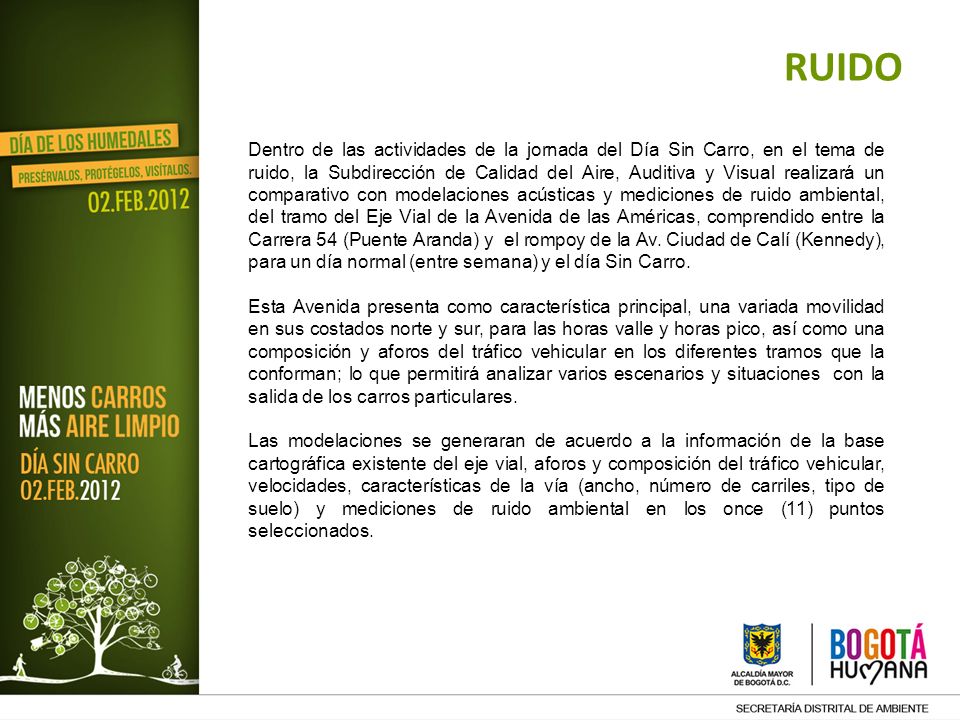 DÍA DE LOS HUMEDALES
PRESÉRVALOS, PROTÉGELOS, VISÍTALOS.
02.FEB.2012

MENOS CARROS
MÁS AIRE LIMPIO
DÍA SIN CARRO
02.FEB.2012

RUIDO

Dentro de las actividades de la jornada del Día Sin Carro, en el tema de ruido, la Subdirección de Calidad del Aire, Auditiva y Visual realizará un comparativo con modelaciones acústicas y mediciones de ruido ambiental, del tramo del Eje Vial de la Avenida de las Américas, comprendido entre la Carrera 54 (Puente Aranda) y el rompoy de la Av. Ciudad de Calí (Kennedy), para un día normal (entre semana) y el día Sin Carro.

Esta Avenida presenta como característica principal, una variada movilidad en sus costados norte y sur, para las horas valle y horas pico, así como una composición y aforos del tráfico vehicular en los diferentes tramos que la conforman; lo que permitirá analizar varios escenarios y situaciones con la salida de los carros particulares.

Las modelaciones se generaran de acuerdo a la información de la base cartográfica existente del eje vial, aforos y composición del tráfico vehicular, velocidades, características de la vía (ancho, número de carriles, tipo de suelo) y mediciones de ruido ambiental en los once (11) puntos seleccionados.

ALCALDÍA MAYOR DE BOGOTÁ D.C.
BOGOTÁ HUMANA

SECRETARÍA DISTRITAL DE AMBIENTE